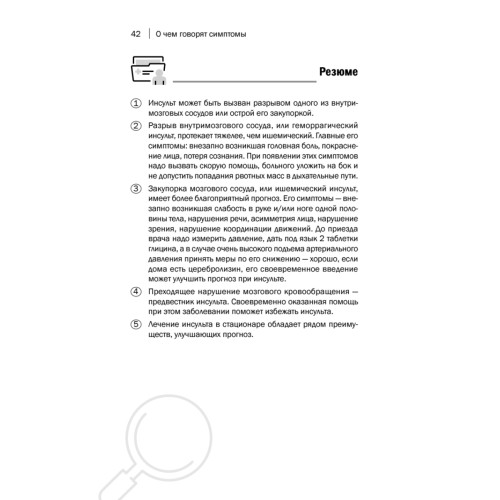 42 | О чем говорят симптомы

Резюме

① Инсульт может быть вызван разрывом одного из внутримозговых сосудов или острой его закупоркой.

② Разрыв внутримозгового сосуда, или геморрагический инсульт, протекает тяжелее, чем ишемический. Главные его симптомы: внезапно возникшая головная боль, покраснение лица, потеря сознания. При появлении этих симптомов надо вызвать скорую помощь, больного уложить на бок и не допустить попадания рвотных масс в дыхательные пути.

③ Закупорка мозгового сосуда, или ишемический инсульт, имеет более благоприятный прогноз. Его симптомы — внезапно возникшая слабость в руке и/или ноге одной половины тела, нарушения речи, асимметрия лица, нарушение зрения, нарушение координации движений. До приезда врача надо измерить давление, дать под язык 2 таблетки глицина, а в случае очень высокого подъема артериального давления принять меры по его снижению — хорошо, если дома есть церебролизин, его своевременное введение может улучшить прогноз при инсульте.

④ Преходящее нарушение мозгового кровообращения — предвестник инсульта. Своевременно оказанная помощь при этом заболевании поможет избежать инсульта.

⑤ Лечение инсульта в стационаре обладает рядом преимуществ, улучшающих прогноз.